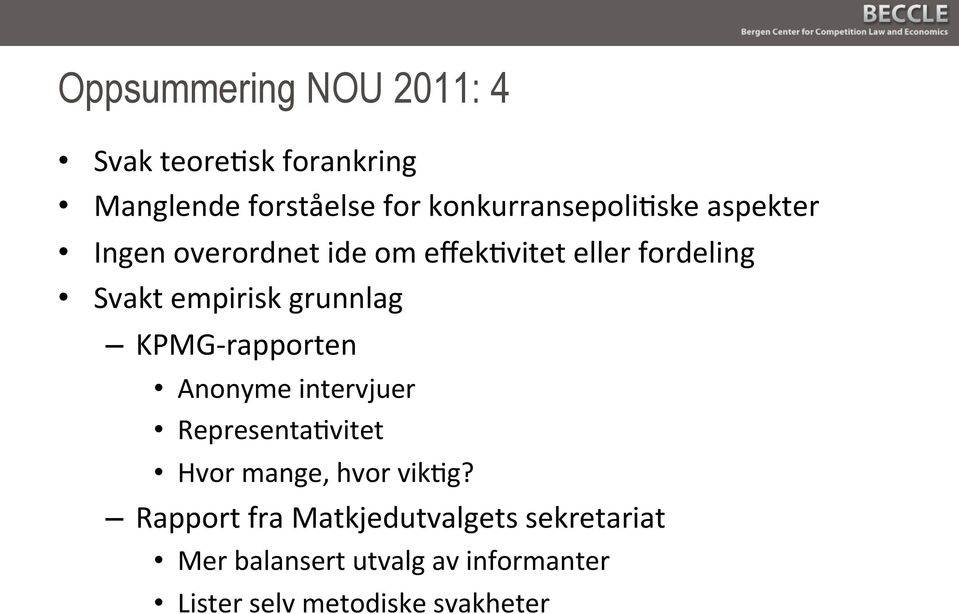 BECCLE
Bergen Center for Competition Law and Economics

Oppsummering NOU 2011: 4

• Svak teoretisk forankring
• Manglende forståelse for konkurransepolitiske aspekter
• Ingen overordnet ide om effektivitet eller fordeling
• Svakt empirisk grunnlag
– KPMG-rapporten
• Anonyme intervjuer
• Representativitet
• Hvor mange, hvor viktig?
– Rapport fra Matkjedutvalgets sekretariat
• Mer balansert utvalg av informanter
• Lister selv metodiske svakheter